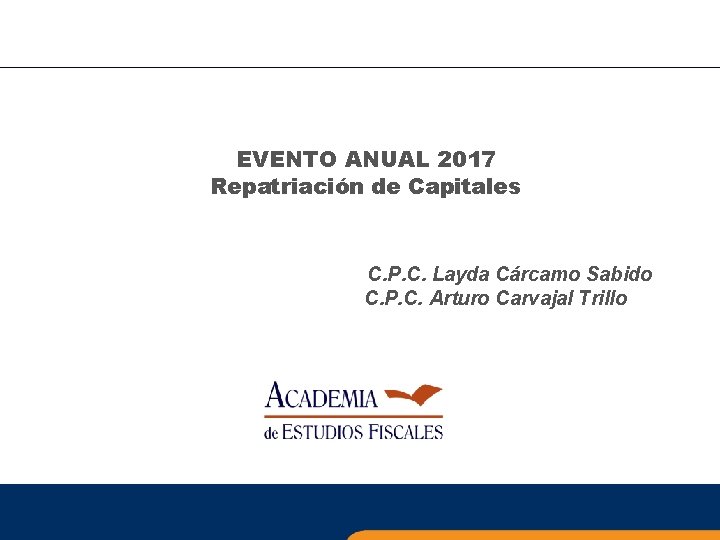 EVENTO ANUAL 2017
Repatriación de Capitales

C.P.C. Layda Cárcamo Sabido
C.P.C. Arturo Carvajal Trillo

ACADEMIA
de ESTUDIOS FISCALES